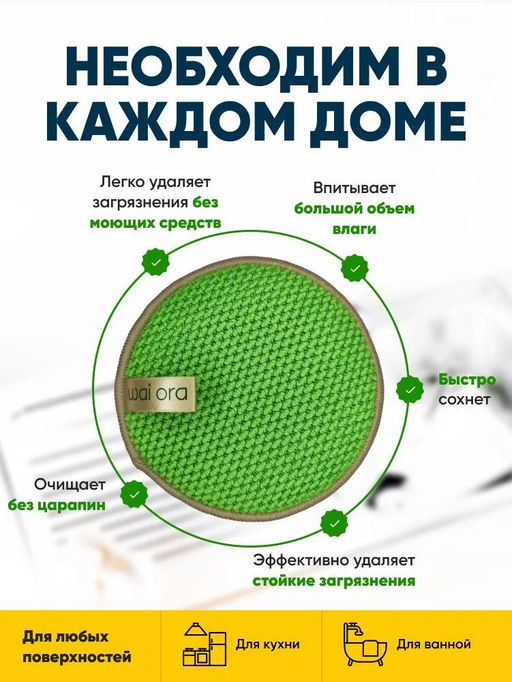 НЕОБХОДИМ В КАЖДОМ ДОМЕ

Легко удаляет загрязнения без моющих средств

Впитывает большой объем влаги

wai ora

Быстро сохнет

Очищает без царапин

Эффективно удаляет стойкие загрязнения

Для любых поверхностей

Для кухни

Для ванной